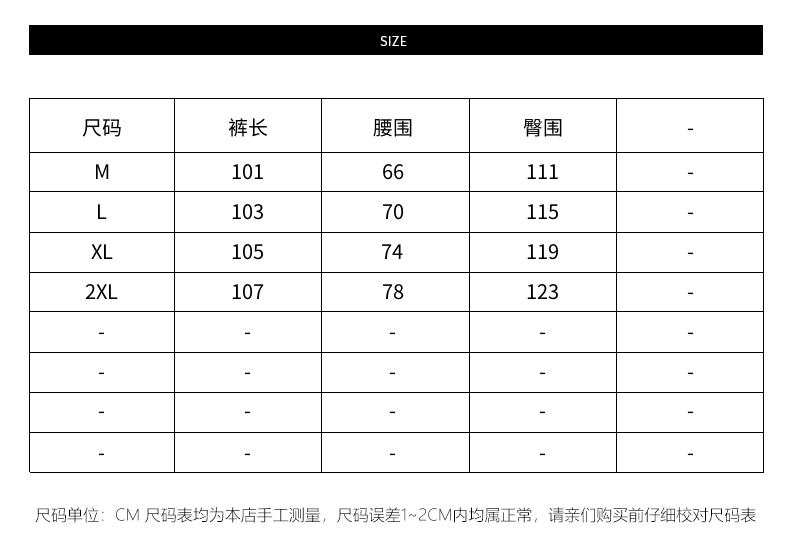 SIZE

| 尺码 | 裤长 | 腰围 | 臀围 | - |
|---|---|---|---|---|
| M | 101 | 66 | 111 | - |
| L | 103 | 70 | 115 | - |
| XL | 105 | 74 | 119 | - |
| 2XL | 107 | 78 | 123 | - |
| - | - | - | - | - |
| - | - | - | - | - |
| - | - | - | - | - |
| - | - | - | - | - |

尺码单位：CM 尺码表均为本店手工测量，尺码误差1~2CM内均属正常，请亲们购买前仔细校对尺码表